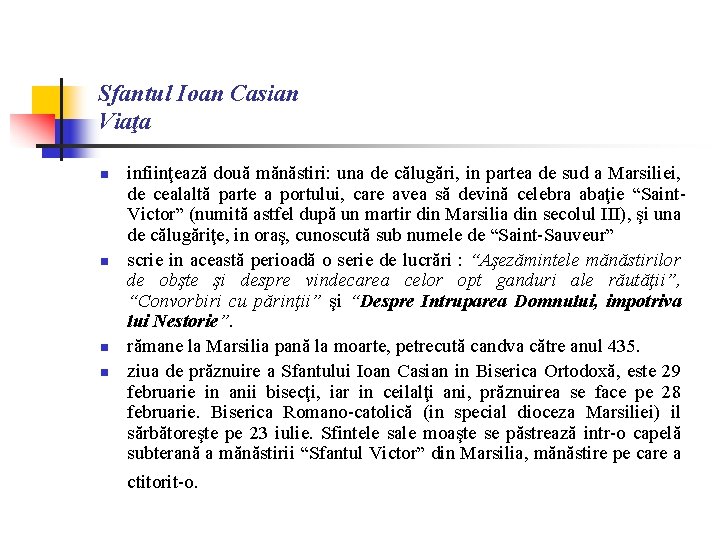 Sfantul Ioan Casian
Viaţa

infiinţează două mănăstiri: una de călugări, in partea de sud a Marsiliei, de cealaltă parte a portului, care avea să devină celebra abaţie “Saint-Victor” (numită astfel după un martir din Marsilia din secolul III), şi una de călugăriţe, in oraş, cunoscută sub numele de “Saint-Sauveur”

scrie in această perioadă o serie de lucrări : “Aşezămintele mănăstirilor de obşte şi despre vindecarea celor opt ganduri ale răutăţii”, “Convorbiri cu părinţii” şi “Despre Intruparea Domnului, impotriva lui Nestorie”.

rămane la Marsilia pană la moarte, petrecută candva către anul 435.

ziua de prăznuire a Sfantului Ioan Casian in Biserica Ortodoxă, este 29 februarie in anii bisecţi, iar in ceilalţi ani, prăznuirea se face pe 28 februarie. Biserica Romano-catolică (in special dioceza Marsiliei) il sărbătoreşte pe 23 iulie. Sfintele sale moaşte se păstrează intr-o capelă subterană a mănăstirii “Sfantul Victor” din Marsilia, mănăstire pe care a ctitorit-o.